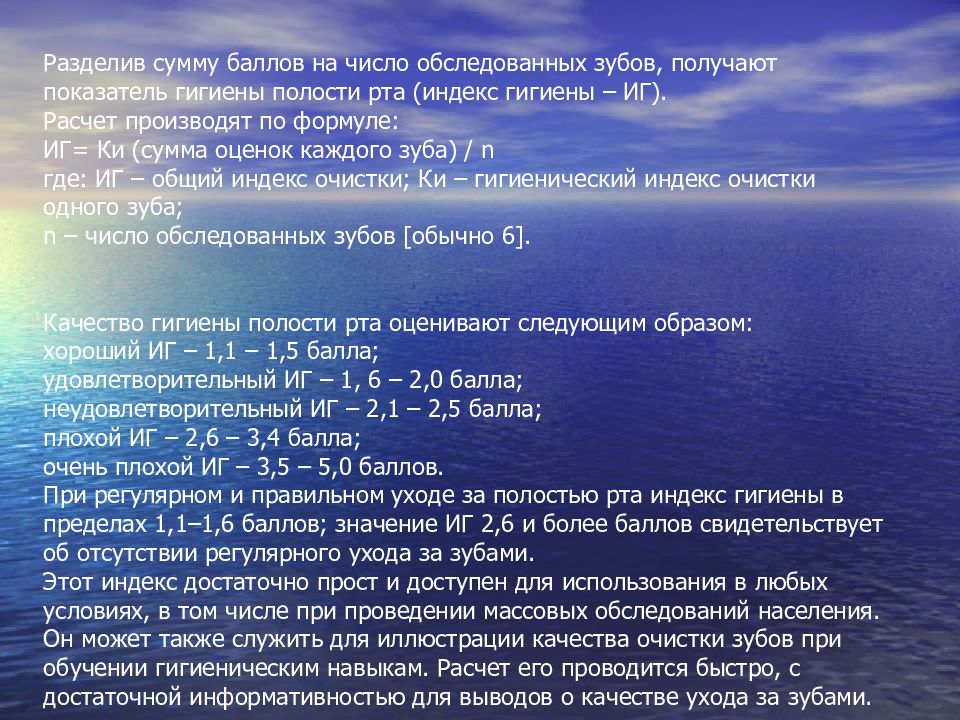 Разделив сумму баллов на число обследованных зубов, получают показатель гигиены полости рта (индекс гигиены – ИГ).
Расчет производят по формуле:
ИГ= Ки (сумма оценок каждого зуба) / n
где: ИГ – общий индекс очистки; Ки – гигиенический индекс очистки одного зуба;
n – число обследованных зубов [обычно 6].

Качество гигиены полости рта оценивают следующим образом:
хороший ИГ – 1,1 – 1,5 балла;
удовлетворительный ИГ – 1, 6 – 2,0 балла;
неудовлетворительный ИГ – 2,1 – 2,5 балла;
плохой ИГ – 2,6 – 3,4 балла;
очень плохой ИГ – 3,5 – 5,0 баллов.
При регулярном и правильном уходе за полостью рта индекс гигиены в пределах 1,1–1,6 баллов; значение ИГ 2,6 и более баллов свидетельствует об отсутствии регулярного ухода за зубами.
Этот индекс достаточно прост и доступен для использования в любых условиях, в том числе при проведении массовых обследований населения. Он может также служить для иллюстрации качества очистки зубов при обучении гигиеническим навыкам. Расчет его проводится быстро, с достаточной информативностью для выводов о качестве ухода за зубами.